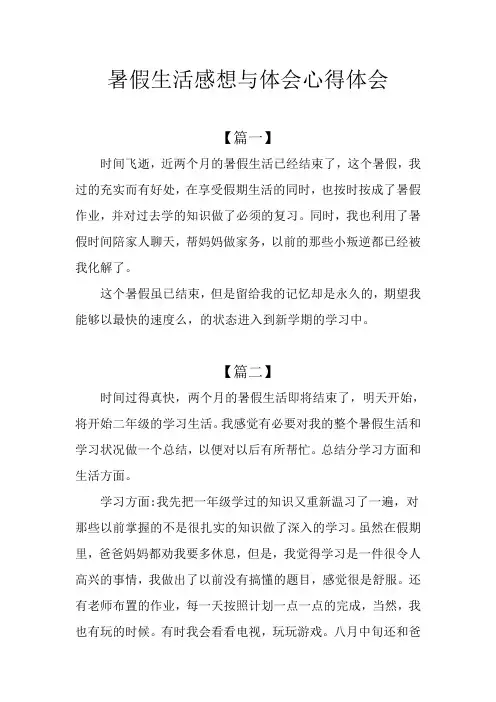 暑假生活感想与体会心得体会

【篇一】

时间飞逝，近两个月的暑假生活已经结束了，这个暑假，我过的充实而有好处，在享受假期生活的同时，也按时按成了暑假作业，并对过去学的知识做了必须的复习。同时，我也利用了暑假时间陪家人聊天，帮妈妈做家务，以前的那些小叛逆都已经被我化解了。

这个暑假虽已结束，但是留给我的记忆却是永久的，期望我能够以最快的速度么，的状态进入到新学期的学习中。

【篇二】

时间过得真快，两个月的暑假生活即将结束了，明天开始，将开始二年级的学习生活。我感觉有必要对我的整个暑假生活和学习状况做一个总结，以便对以后有所帮忙。总结分学习方面和生活方面。

学习方面:我先把一年级学过的知识又重新温习了一遍，对那些以前掌握的不是很扎实的知识做了深入的学习。虽然在假期里，爸爸妈妈都劝我要多休息，但是，我觉得学习是一件很令人高兴的事情，我做出了以前没有搞懂的题目，感觉很是舒服。还有老师布置的作业，每一天按照计划一点一点的完成，当然，我也有玩的时候。有时我会看看电视，玩玩游戏。八月中旬还和爸